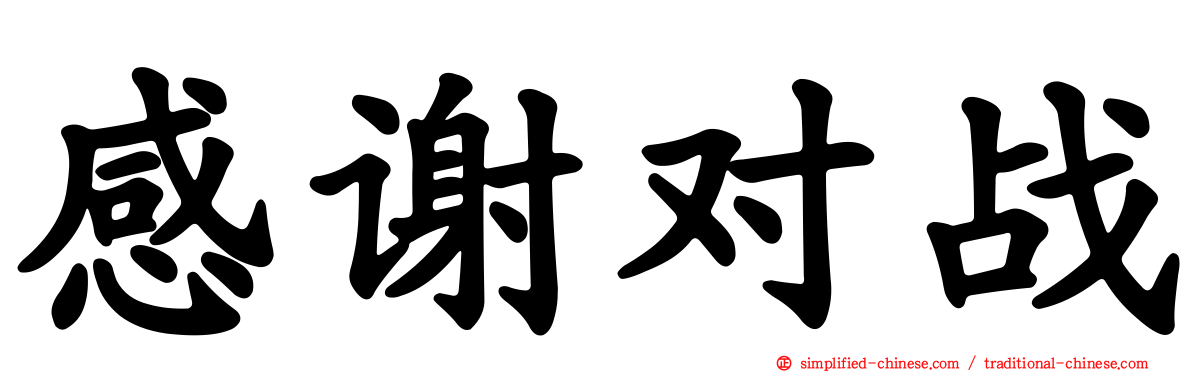 感谢对战

simplified-chinese.com / traditional-chinese.com